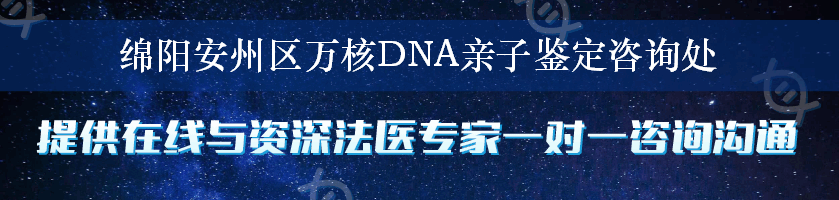 绵阳安州区万核DNA亲子鉴定咨询处

提供在线与资深法医专家一对一咨询沟通